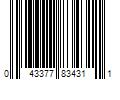 0 43377 83431 1